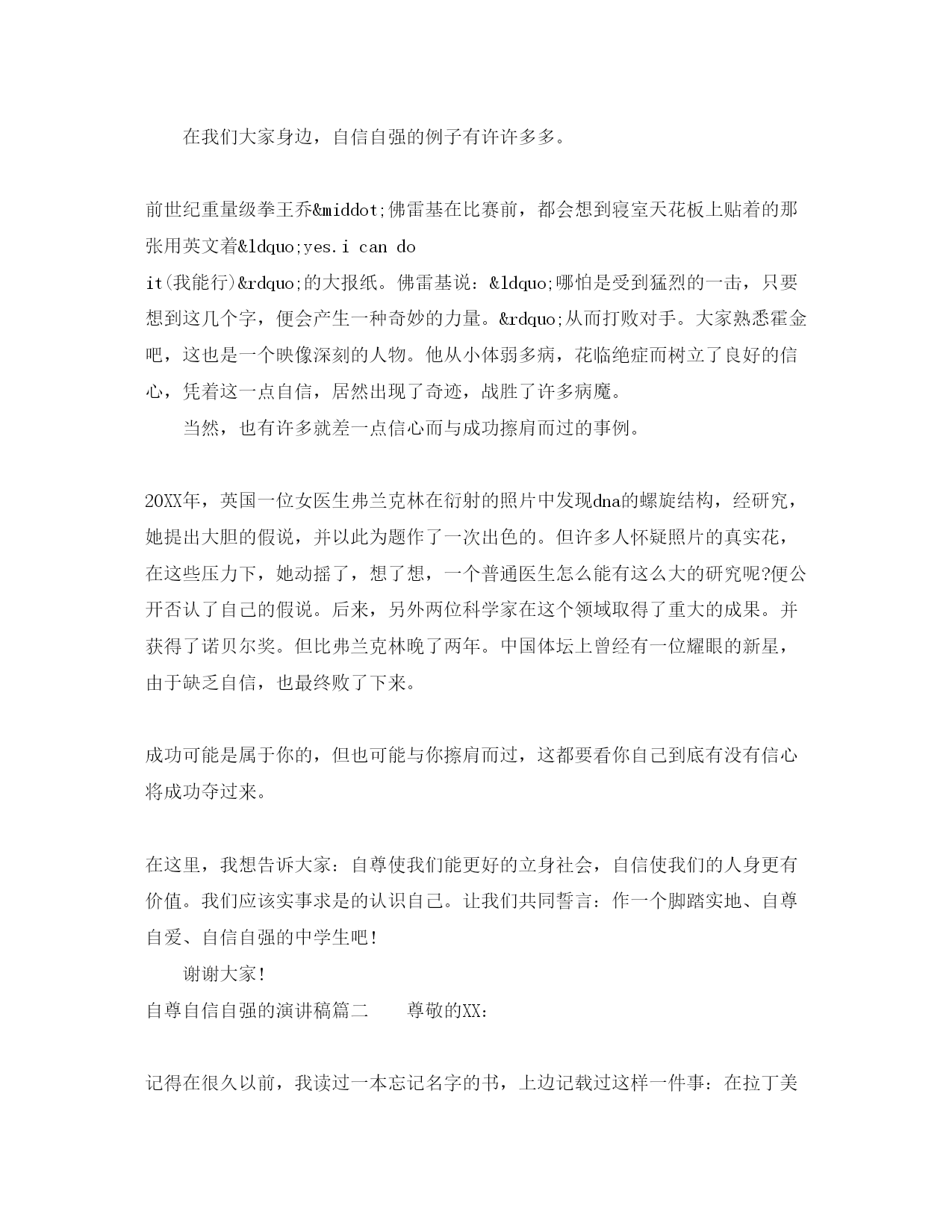 在我们大家身边，自信自强的例子有许许多多。

前世纪重量级拳王乔&middot;佛雷基在比赛前，都会想到寝室天花板上贴着的那张用英文着&ldquo;yes.i can do it(我能行)&rdquo;的大报纸。佛雷基说：&ldquo;哪怕是受到猛烈的一击，只要想到这几个字，便会产生一种奇妙的力量。&rdquo;从而打败对手。大家熟悉霍金吧，这也是一个映像深刻的人物。他从小体弱多病，花临绝症而树立了良好的信心，凭着这一点自信，居然出现了奇迹，战胜了许多病魔。

当然，也有许多就差一点信心而与成功擦肩而过的事例。

20XX年，英国一位女医生弗兰克林在衍射的照片中发现dna的螺旋结构，经研究，她提出大胆的假说，并以此为题作了一次出色的。但许多人怀疑照片的真实花，在这些压力下，她动摇了，想了想，一个普通医生怎么能有这么大的研究呢?便公开否认了自己的假说。后来，另外两位科学家在这个领域取得了重大的成果。并获得了诺贝尔奖。但比弗兰克林晚了两年。中国体坛上曾经有一位耀眼的新星，由于缺乏自信，也最终败了下来。

成功可能是属于你的，但也可能与你擦肩而过，这都要看你自己到底有没有信心将成功夺过来。

在这里，我想告诉大家：自尊使我们能更好的立身社会，自信使我们的人身更有价值。我们应该实事求是的认识自己。让我们共同誓言：作一个脚踏实地、自尊自爱、自信自强的中学生吧!

谢谢大家!

自尊自信自强的演讲稿篇二 尊敬的XX：

记得在很久以前，我读过一本忘记名字的书，上边记载过这样一件事：在拉丁美